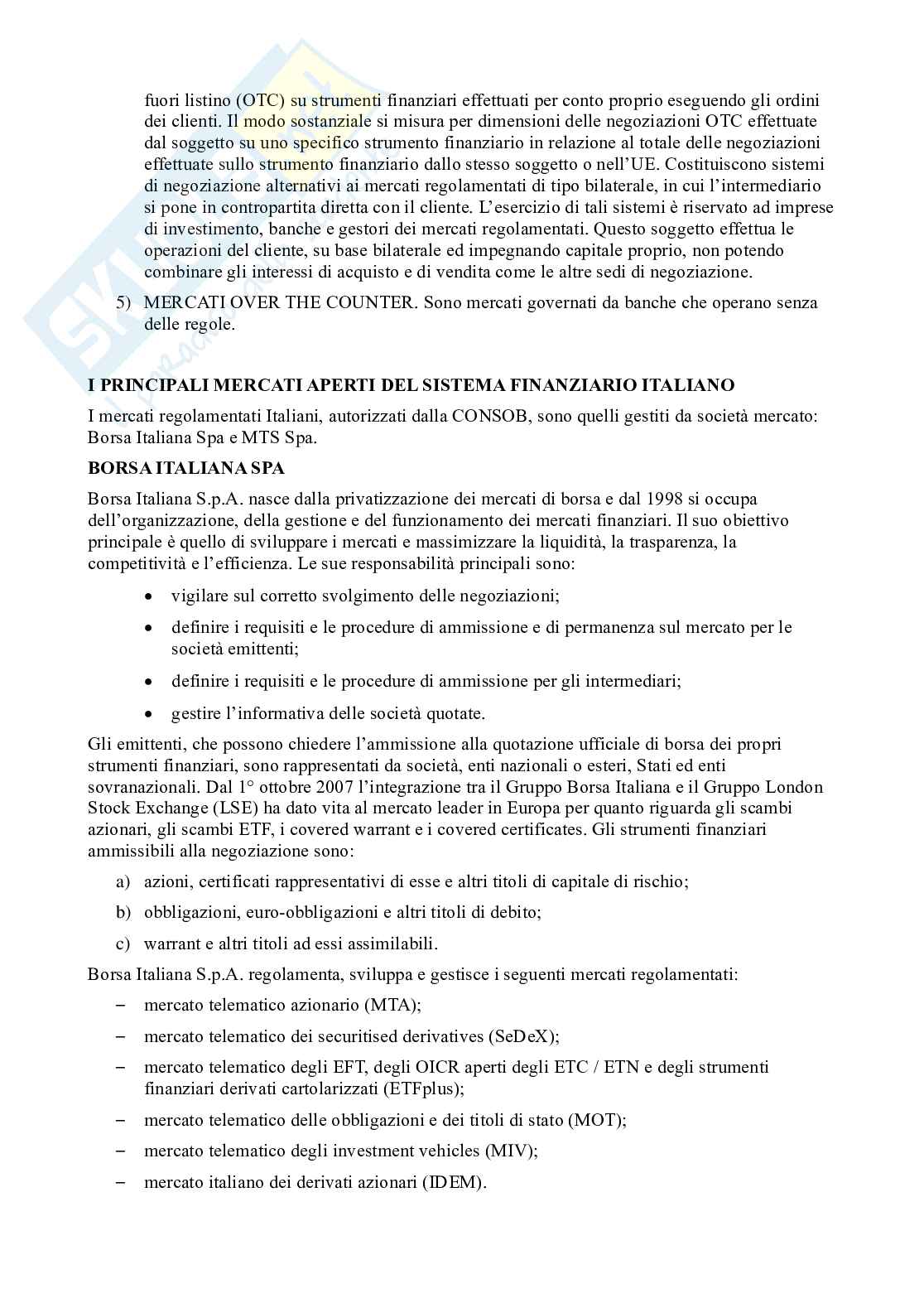 fuori listino (OTC) su strumenti finanziari effettuati per conto proprio eseguendo gli ordini dei clienti. Il modo sostanziale si misura per dimensioni delle negoziazioni OTC effettuate dal soggetto su uno specifico strumento finanziario in relazione al totale delle negoziazioni effettuate sullo strumento finanziario dallo stesso soggetto o nell'UE. Costituiscono sistemi di negoziazione alternativi ai mercati regolamentati di tipo bilaterale, in cui l'intermediario si pone in contropartita diretta con il cliente. L'esercizio di tali sistemi è riservato ad imprese di investimento, banche e gestori dei mercati regolamentati. Questo soggetto effettua le operazioni del cliente, su base bilaterale ed impegnando capitale proprio, non potendo combinare gli interessi di acquisto e di vendita come le altre sedi di negoziazione.

5) MERCATI OVER THE COUNTER. Sono mercati governati da banche che operano senza delle regole.

I PRINCIPALI MERCATI APERTI DEL SISTEMA FINANZIARIO ITALIANO

I mercati regolamentati Italiani, autorizzati dalla CONSOB, sono quelli gestiti da società mercato: Borsa Italiana Spa e MTS Spa.

BORSA ITALIANA SPA

Borsa Italiana S.p.A. nasce dalla privatizzazione dei mercati di borsa e dal 1998 si occupa dell'organizzazione, della gestione e del funzionamento dei mercati finanziari. Il suo obiettivo principale è quello di sviluppare i mercati e massimizzare la liquidità, la trasparenza, la competitività e l'efficienza. Le sue responsabilità principali sono:

• vigilare sul corretto svolgimento delle negoziazioni;
• definire i requisiti e le procedure di ammissione e di permanenza sul mercato per le società emittenti;
• definire i requisiti e le procedure di ammissione per gli intermediari;
• gestire l'informativa delle società quotate.

Gli emittenti, che possono chiedere l'ammissione alla quotazione ufficiale di borsa dei propri strumenti finanziari, sono rappresentati da società, enti nazionali o esteri, Stati ed enti sovranazionali. Dal 1° ottobre 2007 l'integrazione tra il Gruppo Borsa Italiana e il Gruppo London Stock Exchange (LSE) ha dato vita al mercato leader in Europa per quanto riguarda gli scambi azionari, gli scambi ETF, i covered warrant e i covered certificates. Gli strumenti finanziari ammissibili alla negoziazione sono:

a) azioni, certificati rappresentativi di esse e altri titoli di capitale di rischio;
b) obbligazioni, euro-obbligazioni e altri titoli di debito;
c) warrant e altri titoli ad essi assimilabili.

Borsa Italiana S.p.A. regolamenta, sviluppa e gestisce i seguenti mercati regolamentati:

– mercato telematico azionario (MTA);
– mercato telematico dei securitised derivatives (SeDeX);
– mercato telematico degli EFT, degli OICR aperti degli ETC / ETN e degli strumenti finanziari derivati cartolarizzati (ETFplus);
– mercato telematico delle obbligazioni e dei titoli di stato (MOT);
– mercato telematico degli investment vehicles (MIV);
– mercato italiano dei derivati azionari (IDEM).